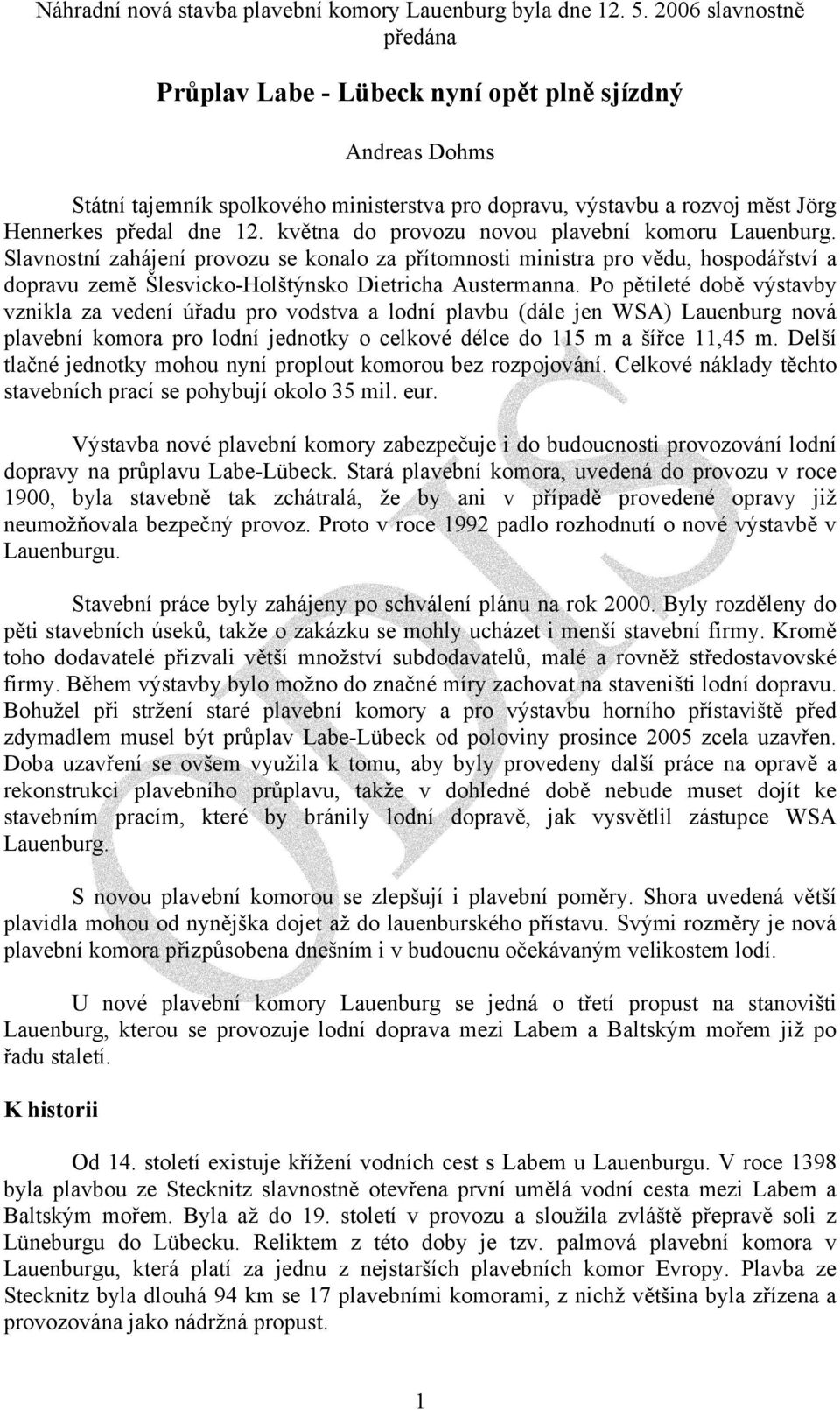 Náhradní nová stavba plavební komory Lauenburg byla dne 12. 5. 2006 slavnostně předána

Průplav Labe - Lübeck nyní opět plně sjízdný

Andreas Dohms

Státní tajemník spolkového ministerstva pro dopravu, výstavbu a rozvoj měst Jörg Hennerkes předal dne 12. května do provozu novou plavební komoru Lauenburg. Slavnostní zahájení provozu se konalo za přítomnosti ministra pro vědu, hospodářství a dopravu země Šlesvicko-Holštýnsko Dietricha Austermanna. Po pětileté době výstavby vznikla za vedení úřadu pro vodstva a lodní plavbu (dále jen WSA) Lauenburg nová plavební komora pro lodní jednotky o celkové délce do 115 m a šířce 11,45 m. Delší tlačné jednotky mohou nyní proplout komorou bez rozpojování. Celkové náklady těchto stavebních prací se pohybují okolo 35 mil. eur.

Výstavba nové plavební komory zabezpečuje i do budoucnosti provozování lodní dopravy na průplavu Labe-Lübeck. Stará plavební komora, uvedená do provozu v roce 1900, byla stavebně tak zchátralá, že by ani v případě provedené opravy již neumožňovala bezpečný provoz. Proto v roce 1992 padlo rozhodnutí o nové výstavbě v Lauenburgu.

Stavební práce byly zahájeny po schválení plánu na rok 2000. Byly rozděleny do pěti stavebních úseků, takže o zakázku se mohly ucházet i menší stavební firmy. Kromě toho dodavatelé přizvali větší množství subdodavatelů, malé a rovněž středostavovské firmy. Během výstavby bylo možno do značné míry zachovat na staveništi lodní dopravu. Bohužel při stržení staré plavební komory a pro výstavbu horního přístaviště před zdymadlem musel být průplav Labe-Lübeck od poloviny prosince 2005 zcela uzavřen. Doba uzavření se ovšem využila k tomu, aby byly provedeny další práce na opravě a rekonstrukci plavebního průplavu, takže v dohledné době nebude muset dojít ke stavebním pracím, které by bránily lodní dopravě, jak vysvětlil zástupce WSA Lauenburg.

S novou plavební komorou se zlepšují i plavební poměry. Shora uvedená větší plavidla mohou od nynějška dojet až do lauenburského přístavu. Svými rozměry je nová plavební komora přizpůsobena dnešním i v budoucnu očekávaným velikostem lodí.

U nové plavební komory Lauenburg se jedná o třetí propust na stanovišti Lauenburg, kterou se provozuje lodní doprava mezi Labem a Baltským mořem již po řadu staletí.

K historii

Od 14. století existuje křížení vodních cest s Labem u Lauenburgu. V roce 1398 byla plavbou ze Stecknitz slavnostně otevřena první umělá vodní cesta mezi Labem a Baltským mořem. Byla až do 19. století v provozu a sloužila zvláště přepravě soli z Lüneburgu do Lübecku. Reliktem z této doby je tzv. palmová plavební komora v Lauenburgu, která platí za jednu z nejstarších plavebních komor Evropy. Plavba ze Stecknitz byla dlouhá 94 km se 17 plavebními komorami, z nichž většina byla zřízena a provozována jako nádržná propust.

1